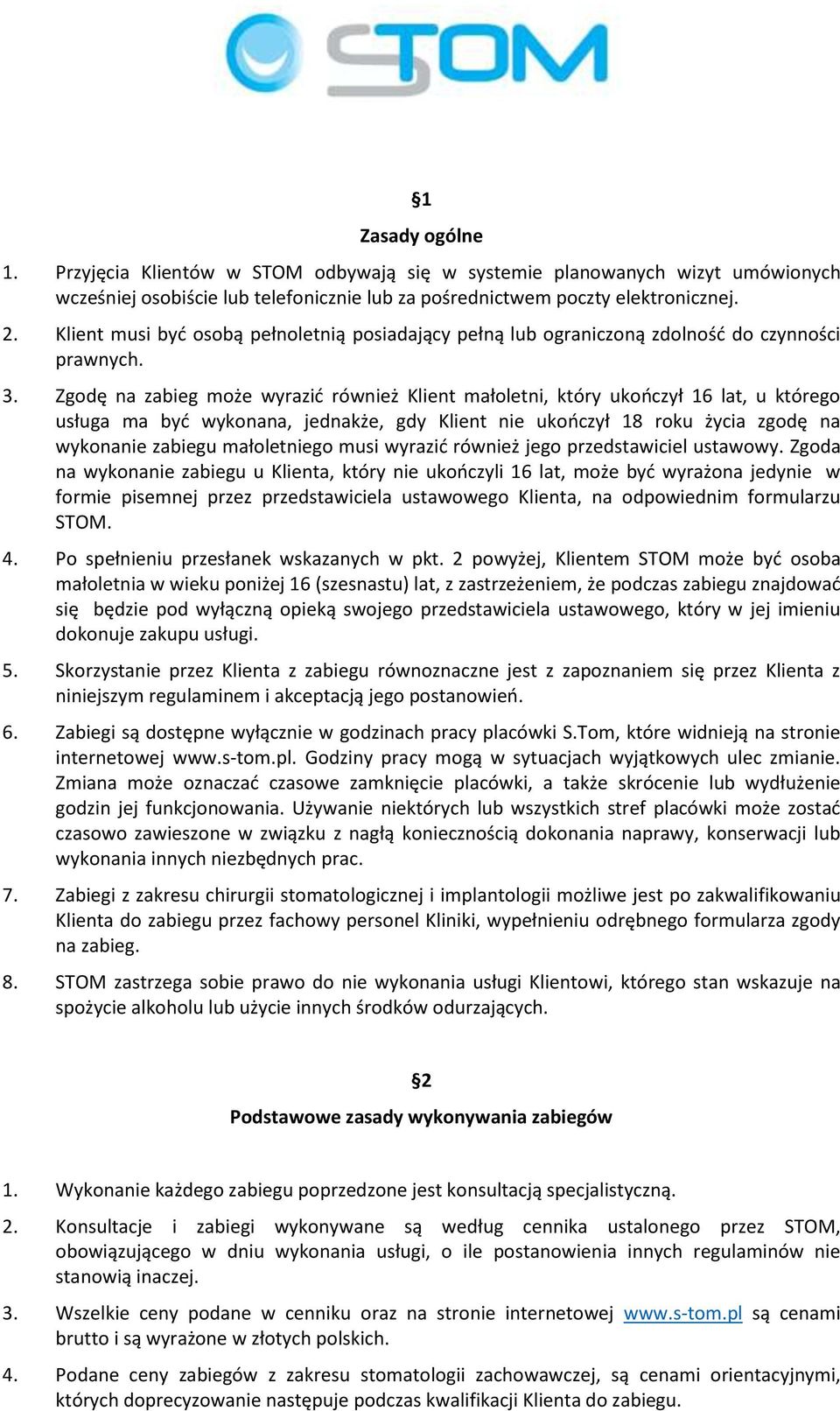 STOM

§1

Zasady ogólne

1. Przyjęcia Klientów w STOM odbywają się w systemie planowanych wizyt umówionych wcześniej osobiście lub telefonicznie lub za pośrednictwem poczty elektronicznej.

2. Klient musi być osobą pełnoletnią posiadający pełną lub ograniczoną zdolność do czynności prawnych.

3. Zgodę na zabieg może wyrazić również Klient małoletni, który ukończył 16 lat, u którego usługa ma być wykonana, jednakże, gdy Klient nie ukończył 18 roku życia zgodę na wykonanie zabiegu małoletniego musi wyrazić również jego przedstawiciel ustawowy. Zgoda na wykonanie zabiegu u Klienta, który nie ukończyli 16 lat, może być wyrażona jedynie w formie pisemnej przez przedstawiciela ustawowego Klienta, na odpowiednim formularzu STOM.

4. Po spełnieniu przesłanek wskazanych w pkt. 2 powyżej, Klientem STOM może być osoba małoletnia w wieku poniżej 16 (szesnastu) lat, z zastrzeżeniem, że podczas zabiegu znajdować się będzie pod wyłączną opieką swojego przedstawiciela ustawowego, który w jej imieniu dokonuje zakupu usługi.

5. Skorzystanie przez Klienta z zabiegu równoznaczne jest z zapoznaniem się przez Klienta z niniejszym regulaminem i akceptacją jego postanowień.

6. Zabiegi są dostępne wyłącznie w godzinach pracy placówki S.Tom, które widnieją na stronie internetowej www.s-tom.pl. Godziny pracy mogą w sytuacjach wyjątkowych ulec zmianie. Zmiana może oznaczać czasowe zamknięcie placówki, a także skrócenie lub wydłużenie godzin jej funkcjonowania. Używanie niektórych lub wszystkich stref placówki może zostać czasowo zawieszone w związku z nagłą koniecznością dokonania naprawy, konserwacji lub wykonania innych niezbędnych prac.

7. Zabiegi z zakresu chirurgii stomatologicznej i implantologii możliwe jest po zakwalifikowaniu Klienta do zabiegu przez fachowy personel Kliniki, wypełnieniu odrębnego formularza zgody na zabieg.

8. STOM zastrzega sobie prawo do nie wykonania usługi Klientowi, którego stan wskazuje na spożycie alkoholu lub użycie innych środków odurzających.

§2

Podstawowe zasady wykonywania zabiegów

1. Wykonanie każdego zabiegu poprzedzone jest konsultacją specjalistyczną.

2. Konsultacje i zabiegi wykonywane są według cennika ustalonego przez STOM, obowiązującego w dniu wykonania usługi, o ile postanowienia innych regulaminów nie stanowią inaczej.

3. Wszelkie ceny podane w cenniku oraz na stronie internetowej www.s-tom.pl są cenami brutto i są wyrażone w złotych polskich.

4. Podane ceny zabiegów z zakresu stomatologii zachowawczej, są cenami orientacyjnymi, których doprecyzowanie następuje podczas kwalifikacji Klienta do zabiegu.